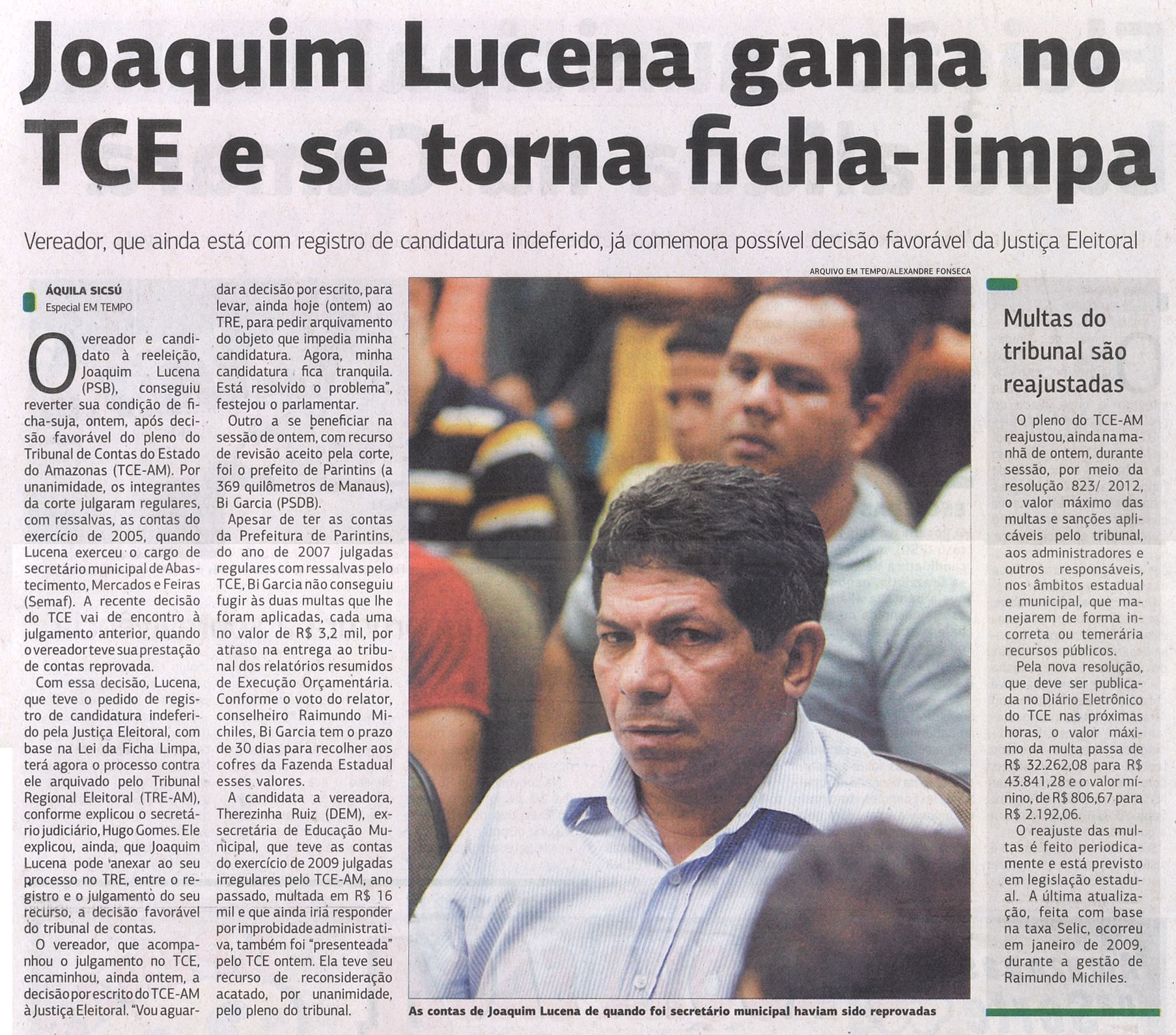 Joaquim Lucena ganha no TCE e se torna ficha-limpa

Vereador, que ainda está com registro de candidatura indeferido, já comemora possível decisão favorável da Justiça Eleitoral

ÁQUILA SICSÚ
Especial EM TEMPO

O vereador e candidato à reeleição, Joaquim Lucena (PSB), conseguiu reverter sua condição de ficha-suja, ontem, após decisão favorável do pleno do Tribunal de Contas do Estado do Amazonas (TCE-AM). Por unanimidade, os integrantes da corte julgaram regulares, com ressalvas, as contas do exercício de 2005, quando Lucena exerceu o cargo de secretário municipal de Abastecimento, Mercados e Feiras (Semaf). A recente decisão do TCE vai de encontro à julgamento anterior, quando o vereador teve sua prestação de contas reprovada.

Com essa decisão, Lucena, que teve o pedido de registro de candidatura indeferido pela Justiça Eleitoral, com base na Lei da Ficha Limpa, terá agora o processo contra ele arquivado pelo Tribunal Regional Eleitoral (TRE-AM), conforme explicou o secretário judiciário, Hugo Gomes. Ele explicou, ainda, que Joaquim Lucena pode anexar ao seu processo no TRE, entre o registro e o julgamento do seu recurso, a decisão favorável do tribunal de contas.

O vereador, que acompanhou o julgamento no TCE, encaminhou, ainda ontem, a decisão por escrito do TCE-AM à Justiça Eleitoral. "Vou aguardar a decisão por escrito, para levar, ainda hoje (ontem) ao TRE, para pedir arquivamento do objeto que impedia minha candidatura. Agora, minha candidatura fica tranquila. Está resolvido o problema", festejou o parlamentar.

Outro a se beneficiar na sessão de ontem, com recurso de revisão aceito pela corte, foi o prefeito de Parintins (a 369 quilômetros de Manaus), Bi Garcia (PSDB).

Apesar de ter as contas da Prefeitura de Parintins, do ano de 2007 julgadas regulares com ressalvas pelo TCE, Bi Garcia não conseguiu fugir às duas multas que lhe foram aplicadas, cada uma no valor de R$ 3,2 mil, por atraso na entrega ao tribunal dos relatórios resumidos de Execução Orçamentária. Conforme o voto do relator, conselheiro Raimundo Michiles, Bi Garcia tem o prazo de 30 dias para recolher aos cofres da Fazenda Estadual esses valores.

A candidata a vereadora, Therezinha Ruiz (DEM), ex-secretária de Educação Municipal, que teve as contas do exercício de 2009 julgadas irregulares pelo TCE-AM, ano passado, multada em R$ 16 mil e que ainda iria responder por improbidade administrativa, também foi "presenteada" pelo TCE ontem. Ela teve seu recurso de reconsideração acatado, por unanimidade, pelo pleno do tribunal.

ARQUIVO EM TEMPO/ALEXANDRE FONSECA

As contas de Joaquim Lucena de quando foi secretário municipal haviam sido reprovadas

Multas do tribunal são reajustadas

O pleno do TCE-AM reajustou, ainda na manhã de ontem, durante sessão, por meio da resolução 823/ 2012, o valor máximo das multas e sanções aplicáveis pelo tribunal, aos administradores e outros responsáveis, nos âmbitos estadual e municipal, que manejarem de forma incorreta ou temerária recursos públicos.

Pela nova resolução, que deve ser publicada no Diário Eletrônico do TCE nas próximas horas, o valor máximo da multa passa de R$ 32.262,08 para R$ 43.841,28 e o valor mínino, de R$ 806,67 para R$ 2.192,06.

O reajuste das multas é feito periodicamente e está previsto em legislação estadual. A última atualização, feita com base na taxa Selic, ocorreu em janeiro de 2009, durante a gestão de Raimundo Michiles.